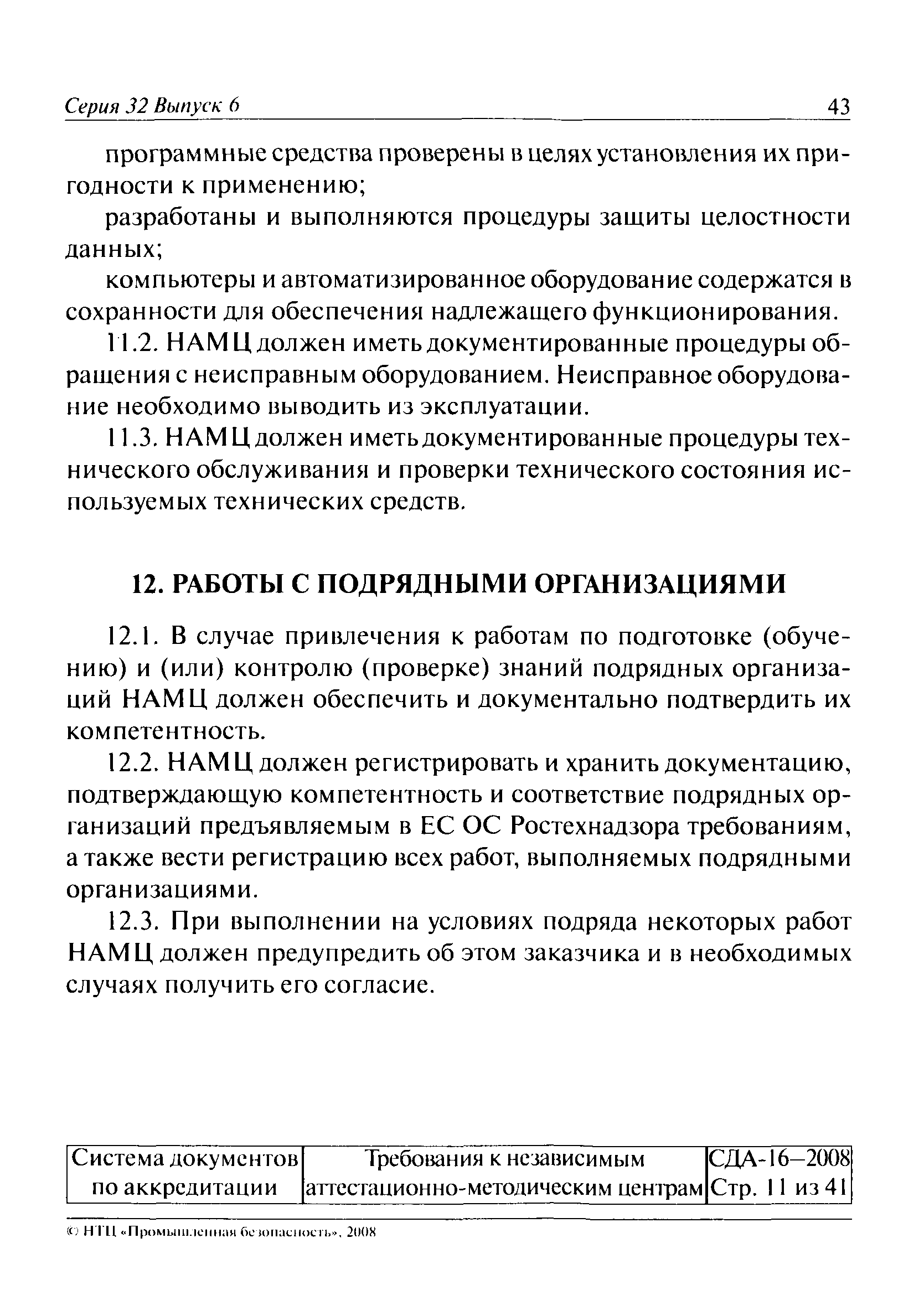 Серия 32 Выпуск 6 43

программные средства проверены в целях установления их пригодности к применению;

разработаны и выполняются процедуры защиты целостности данных;

компьютеры и автоматизированное оборудование содержатся в сохранности для обеспечения надлежащего функционирования.

11.2. НАМЦ должен иметь документированные процедуры обращения с неисправным оборудованием. Неисправное оборудование необходимо выводить из эксплуатации.

11.3. НАМЦ должен иметь документированные процедуры технического обслуживания и проверки технического состояния используемых технических средств.

12. РАБОТЫ С ПОДРЯДНЫМИ ОРГАНИЗАЦИЯМИ

12.1. В случае привлечения к работам по подготовке (обучению) и (или) контролю (проверке) знаний подрядных организаций НАМЦ должен обеспечить и документально подтвердить их компетентность.

12.2. НАМЦ должен регистрировать и хранить документацию, подтверждающую компетентность и соответствие подрядных организаций предъявляемым в ЕС ОС Ростехнадзора требованиям, а также вести регистрацию всех работ, выполняемых подрядными организациями.

12.3. При выполнении на условиях подряда некоторых работ НАМЦ должен предупредить об этом заказчика и в необходимых случаях получить его согласие.

| Система документов по аккредитации | Требования к независимым аттестационно-методическим центрам | СДА-16—2008 Стр. 11 из 41 |
|---|---|---|

© НТЦ «Промышленная безопасность», 2008